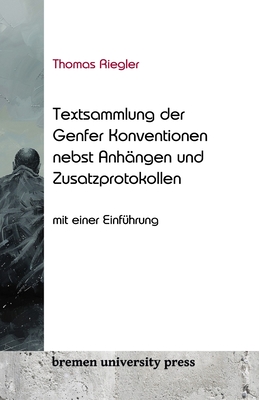 Thomas Riegler

Textsammlung der Genfer Konventionen nebst Anhängen und Zusatzprotokollen

mit einer Einführung

bremen university press